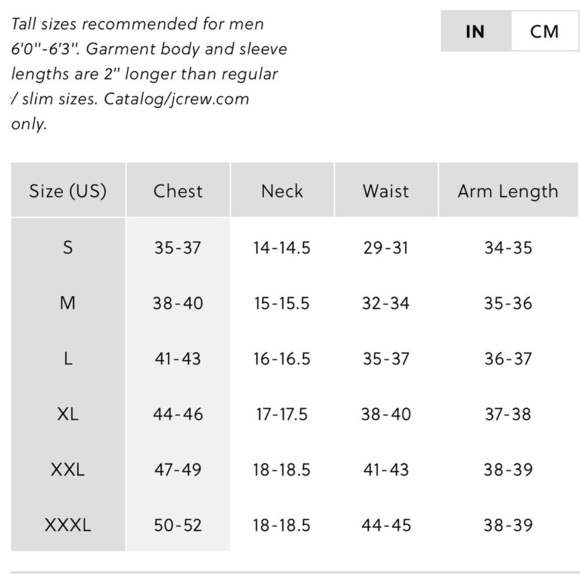 Tall sizes recommended for men 6'0"-6'3". Garment body and sleeve lengths are 2" longer than regular / slim sizes. Catalog/jcrew.com only.

IN CM

| Size (US) | Chest | Neck | Waist | Arm Length |
|---|---|---|---|---|
| S | 35-37 | 14-14.5 | 29-31 | 34-35 |
| M | 38-40 | 15-15.5 | 32-34 | 35-36 |
| L | 41-43 | 16-16.5 | 35-37 | 36-37 |
| XL | 44-46 | 17-17.5 | 38-40 | 37-38 |
| XXL | 47-49 | 18-18.5 | 41-43 | 38-39 |
| XXXL | 50-52 | 18-18.5 | 44-45 | 38-39 |